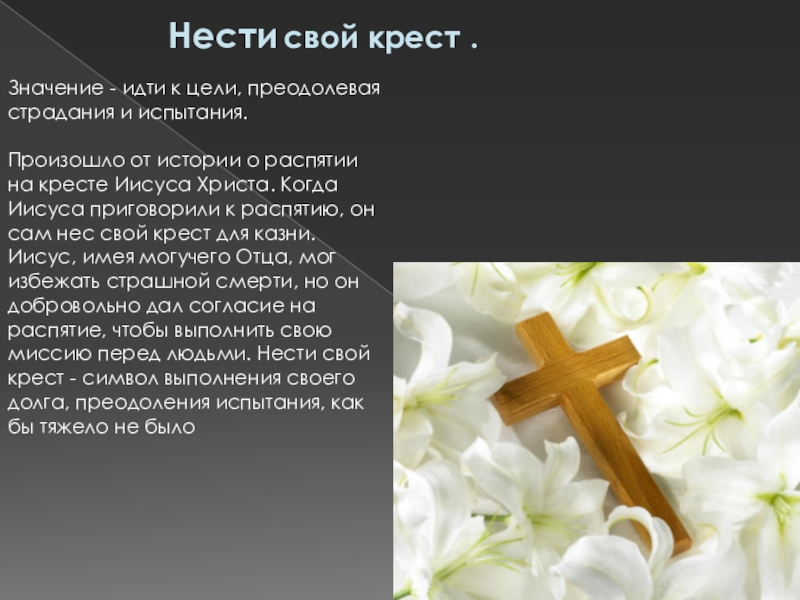 Нести свой крест .

Значение - идти к цели, преодолевая страдания и испытания.

Произошло от истории о распятии на кресте Иисуса Христа. Когда Иисуса приговорили к распятию, он сам нес свой крест для казни. Иисус, имея могучего Отца, мог избежать страшной смерти, но он добровольно дал согласие на распятие, чтобы выполнить свою миссию перед людьми. Нести свой крест - символ выполнения своего долга, преодоления испытания, как бы тяжело не было